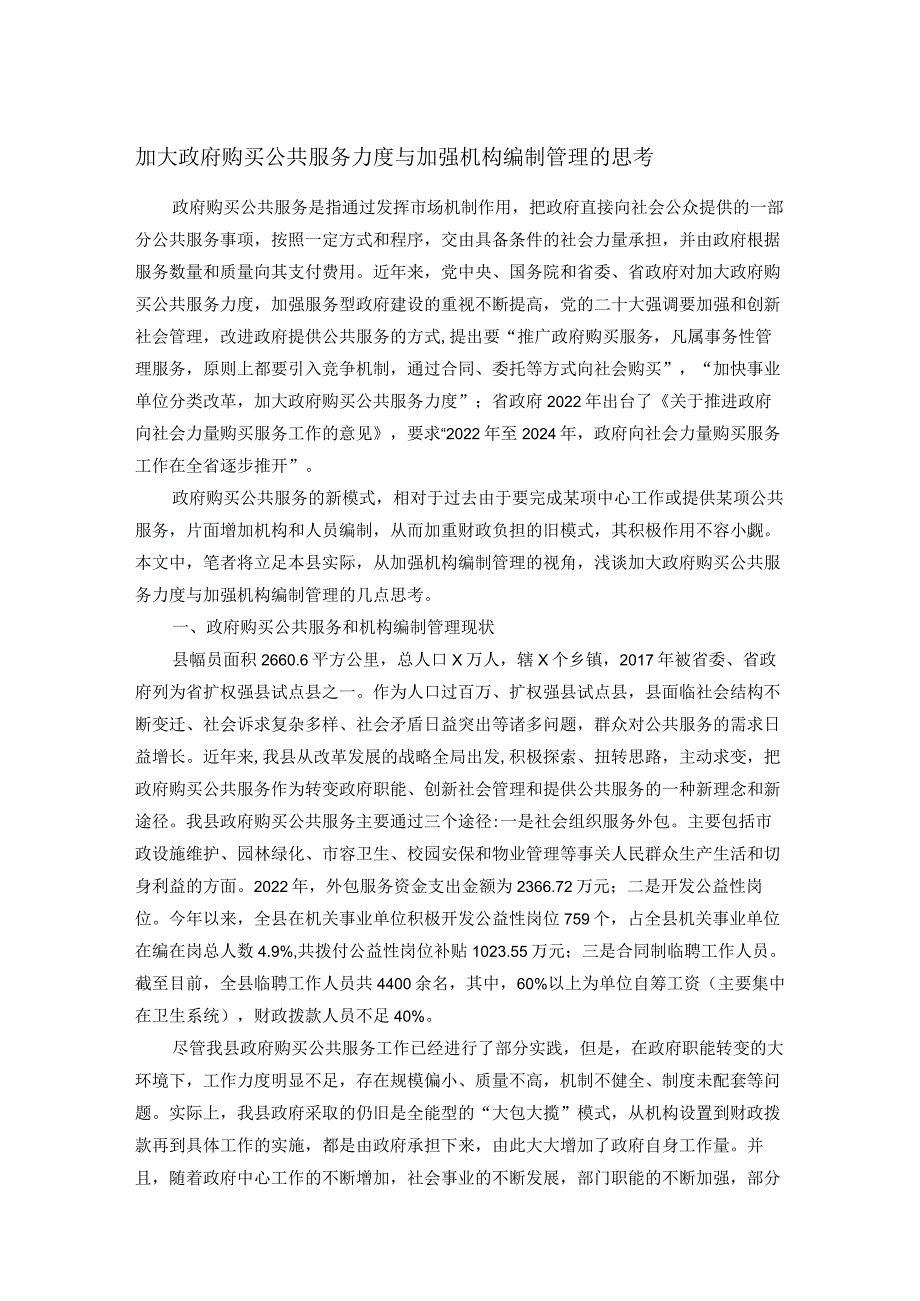 加大政府购买公共服务力度与加强机构编制管理的思考

政府购买公共服务是指通过发挥市场机制作用，把政府直接向社会公众提供的一部分公共服务事项，按照一定方式和程序，交由具备条件的社会力量承担，并由政府根据服务数量和质量向其支付费用。近年来，党中央、国务院和省委、省政府对加大政府购买公共服务力度，加强服务型政府建设的重视不断提高，党的二十大强调要加强和创新社会管理，改进政府提供公共服务的方式，提出要“推广政府购买服务，凡属事务性管理服务，原则上都要引入竞争机制，通过合同、委托等方式向社会购买”，“加快事业单位分类改革，加大政府购买公共服务力度”；省政府2022年出台了《关于推进政府向社会力量购买服务工作的意见》，要求“2022年至2024年，政府向社会力量购买服务工作在全省逐步推开”。

政府购买公共服务的新模式，相对于过去由于要完成某项中心工作或提供某项公共服务，片面增加机构和人员编制，从而加重财政负担的旧模式，其积极作用不容小觑。本文中，笔者将立足本县实际，从加强机构编制管理的视角，浅谈加大政府购买公共服务力度与加强机构编制管理的几点思考。

一、政府购买公共服务和机构编制管理现状

县幅员面积2660.6平方公里，总人口X万人，辖X个乡镇，2017年被省委、省政府列为省扩权强县试点县之一。作为人口过百万、扩权强县试点县，县面临社会结构不断变迁、社会诉求复杂多样、社会矛盾日益突出等诸多问题，群众对公共服务的需求日益增长。近年来，我县从改革发展的战略全局出发，积极探索、扭转思路，主动求变，把政府购买公共服务作为转变政府职能、创新社会管理和提供公共服务的一种新理念和新途径。我县政府购买公共服务主要通过三个途径：一是社会组织服务外包。主要包括市政设施维护、园林绿化、市容卫生、校园安保和物业管理等事关人民群众生产生活和切身利益的方面。2022年，外包服务资金支出金额为2366.72万元；二是开发公益性岗位。今年以来，全县在机关事业单位积极开发公益性岗位759个，占全县机关事业单位在编在岗总人数4.9%,共拨付公益性岗位补贴1023.55万元；三是合同制临聘工作人员。截至目前，全县临聘工作人员共4400余名，其中，60%以上为单位自筹工资（主要集中在卫生系统），财政拨款人员不足40%。

尽管我县政府购买公共服务工作已经进行了部分实践，但是，在政府职能转变的大环境下，工作力度明显不足，存在规模偏小、质量不高，机制不健全、制度未配套等问题。实际上，我县政府采取的仍旧是全能型的“大包大揽”模式，从机构设置到财政拨款再到具体工作的实施，都是由政府承担下来，由此大大增加了政府自身工作量。并且，随着政府中心工作的不断增加，社会事业的不断发展，部门职能的不断加强，部分